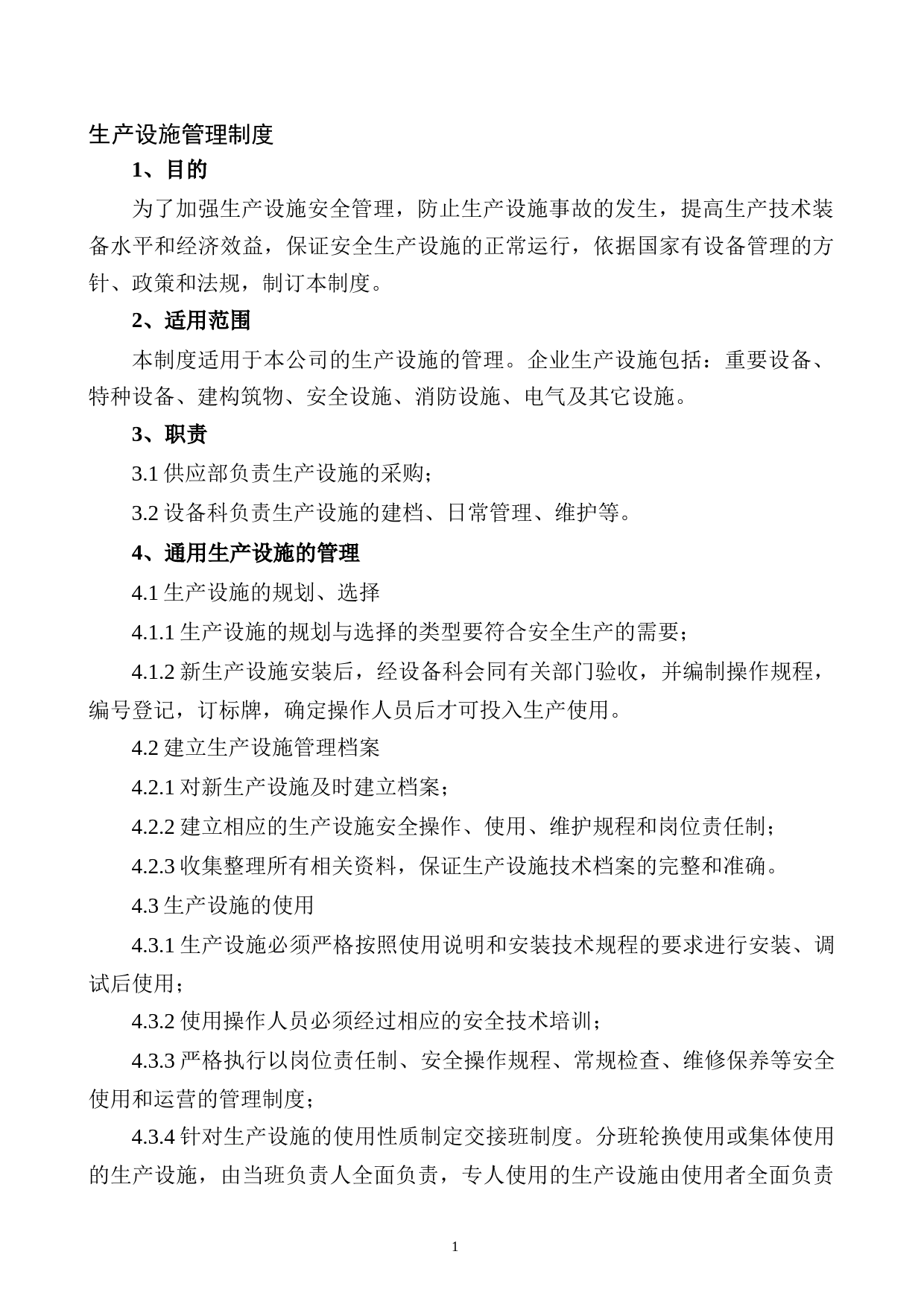 生产设施管理制度

1、目的

为了加强生产设施安全管理，防止生产设施事故的发生，提高生产技术装备水平和经济效益，保证安全生产设施的正常运行，依据国家有设备管理的方针、政策和法规，制订本制度。

2、适用范围

本制度适用于本公司的生产设施的管理。企业生产设施包括：重要设备、特种设备、建构筑物、安全设施、消防设施、电气及其它设施。

3、职责

3.1 供应部负责生产设施的采购；

3.2 设备科负责生产设施的建档、日常管理、维护等。

4、通用生产设施的管理

4.1 生产设施的规划、选择

4.1.1 生产设施的规划与选择的类型要符合安全生产的需要；

4.1.2 新生产设施安装后，经设备科会同有关部门验收，并编制操作规程，编号登记，订标牌，确定操作人员后才可投入生产使用。

4.2 建立生产设施管理档案

4.2.1 对新生产设施及时建立档案；

4.2.2 建立相应的生产设施安全操作、使用、维护规程和岗位责任制；

4.2.3 收集整理所有相关资料，保证生产设施技术档案的完整和准确。

4.3 生产设施的使用

4.3.1 生产设施必须严格按照使用说明和安装技术规程的要求进行安装、调试后使用；

4.3.2 使用操作人员必须经过相应的安全技术培训；

4.3.3 严格执行以岗位责任制、安全操作规程、常规检查、维修保养等安全使用和运营的管理制度；

4.3.4 针对生产设施的使用性质制定交接班制度。分班轮换使用或集体使用的生产设施，由当班负责人全面负责，专人使用的生产设施由使用者全面负责

1